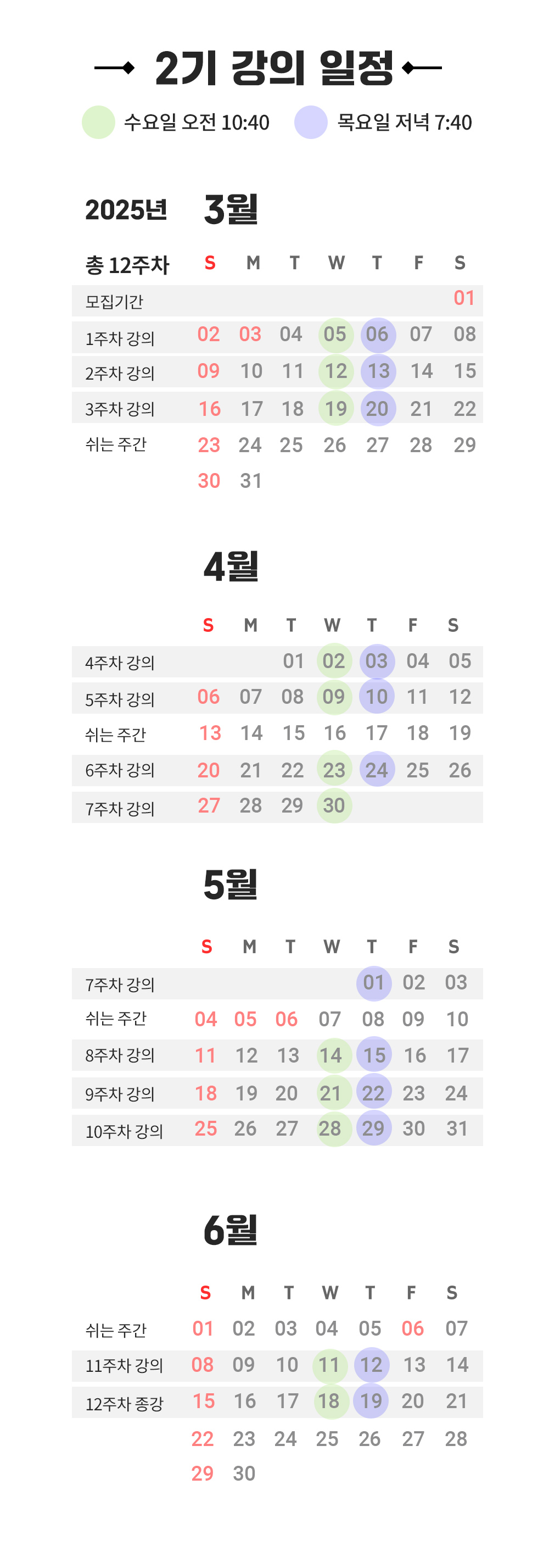 2기 강의 일정

수요일 오전 10:40 목요일 저녁 7:40

2025년 3월

| 총 12주차 | S | M | T | W | T | F | S |
|---|---|---|---|---|---|---|---|
| 모집기간 | | | | | | | 01 |
| 1주차 강의 | 02 | 03 | 04 | 05 | 06 | 07 | 08 |
| 2주차 강의 | 09 | 10 | 11 | 12 | 13 | 14 | 15 |
| 3주차 강의 | 16 | 17 | 18 | 19 | 20 | 21 | 22 |
| 쉬는 주간 | 23 | 24 | 25 | 26 | 27 | 28 | 29 |
| | 30 | 31 | | | | | |

4월

| | S | M | T | W | T | F | S |
|---|---|---|---|---|---|---|---|
| 4주차 강의 | | | 01 | 02 | 03 | 04 | 05 |
| 5주차 강의 | 06 | 07 | 08 | 09 | 10 | 11 | 12 |
| 쉬는 주간 | 13 | 14 | 15 | 16 | 17 | 18 | 19 |
| 6주차 강의 | 20 | 21 | 22 | 23 | 24 | 25 | 26 |
| 7주차 강의 | 27 | 28 | 29 | 30 | | | |

5월

| | S | M | T | W | T | F | S |
|---|---|---|---|---|---|---|---|
| 7주차 강의 | | | | | 01 | 02 | 03 |
| 쉬는 주간 | 04 | 05 | 06 | 07 | 08 | 09 | 10 |
| 8주차 강의 | 11 | 12 | 13 | 14 | 15 | 16 | 17 |
| 9주차 강의 | 18 | 19 | 20 | 21 | 22 | 23 | 24 |
| 10주차 강의 | 25 | 26 | 27 | 28 | 29 | 30 | 31 |

6월

| | S | M | T | W | T | F | S |
|---|---|---|---|---|---|---|---|
| 쉬는 주간 | 01 | 02 | 03 | 04 | 05 | 06 | 07 |
| 11주차 강의 | 08 | 09 | 10 | 11 | 12 | 13 | 14 |
| 12주차 종강 | 15 | 16 | 17 | 18 | 19 | 20 | 21 |
| | 22 | 23 | 24 | 25 | 26 | 27 | 28 |
| | 29 | 30 | | | | | |